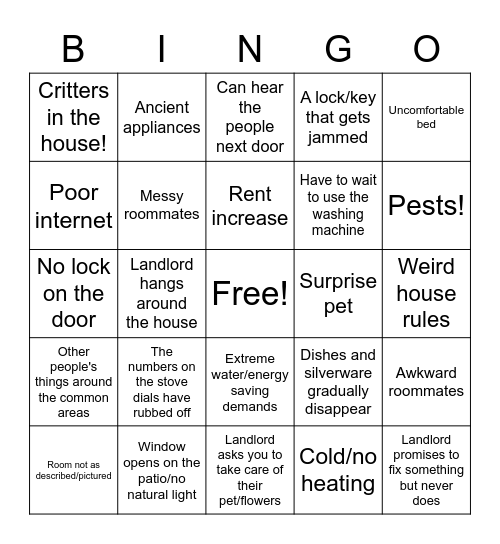 | B | I | N | G | O |
|---|---|---|---|---|
| Critters in the house! | Ancient appliances | Can hear the people next door | A lock/key that gets jammed | Uncomfortable bed |
| Poor internet | Messy roommates | Rent increase | Have to wait to use the washing machine | Pests! |
| No lock on the door | Landlord hangs around the house | Free! | Surprise pet | Weird house rules |
| Other people's things around the common areas | The numbers on the stove dials have rubbed off | Extreme water/energy saving demands | Dishes and silverware gradually disappear | Awkward roommates |
| Room not as described/pictured | Window opens on the patio/no natural light | Landlord asks you to take care of their pet/flowers | Cold/no heating | Landlord promises to fix something but never does |